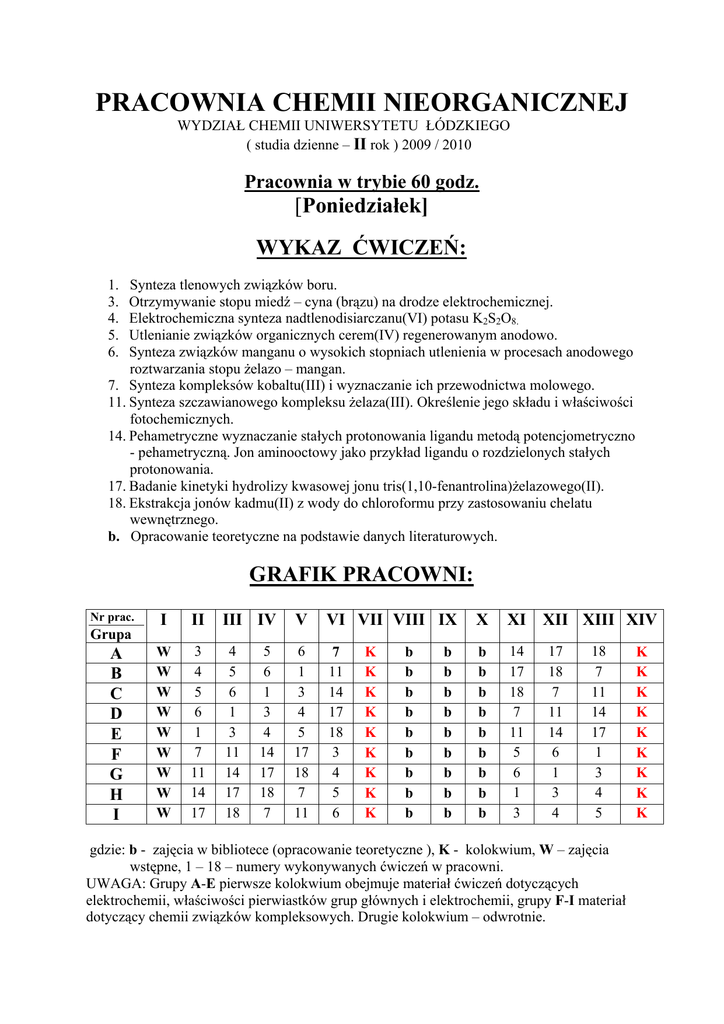 PRACOWNIA CHEMII NIEORGANICZNEJ
WYDZIAŁ CHEMII UNIWERSYTETU ŁÓDZKIEGO
( studia dzienne – II rok ) 2009 / 2010

Pracownia w trybie 60 godz.
[Poniedziałek]

WYKAZ ĆWICZEŃ:

1. Synteza tlenowych związków boru.
3. Otrzymywanie stopu miedź – cyna (brązu) na drodze elektrochemicznej.
4. Elektrochemiczna synteza nadtlenodisiarczanu(VI) potasu $K_2S_2O_8$.
5. Utlenianie związków organicznych cerem(IV) regenerowanym anodowo.
6. Synteza związków manganu o wysokich stopniach utlenienia w procesach anodowego roztwarzania stopu żelazo – mangan.
7. Synteza kompleksów kobaltu(III) i wyznaczanie ich przewodnictwa molowego.
11. Synteza szczawianowego kompleksu żelaza(III). Określenie jego składu i właściwości fotochemicznych.
14. Pehametryczne wyznaczanie stałych protonowania ligandu metodą potencjometryczno - pehametryczną. Jon aminooctowy jako przykład ligandu o rozdzielonych stałych protonowania.
17. Badanie kinetyki hydrolizy kwasowej jonu tris(1,10-fenantrolina)żelazowego(II).
18. Ekstrakcja jonów kadmu(II) z wody do chloroformu przy zastosowaniu chelatu wewnętrznego.
b. Opracowanie teoretyczne na podstawie danych literaturowych.

GRAFIK PRACOWNI:

| Nr prac. Grupa | I | II | III | IV | V | VI | VII | VIII | IX | X | XI | XII | XIII | XIV |
|---|---|---|---|---|---|---|---|---|---|---|---|---|---|---|
| A | W | 3 | 4 | 5 | 6 | 7 | K | b | b | b | 14 | 17 | 18 | K |
| B | W | 4 | 5 | 6 | 1 | 11 | K | b | b | b | 17 | 18 | 7 | K |
| C | W | 5 | 6 | 1 | 3 | 14 | K | b | b | b | 18 | 7 | 11 | K |
| D | W | 6 | 1 | 3 | 4 | 17 | K | b | b | b | 7 | 11 | 14 | K |
| E | W | 1 | 3 | 4 | 5 | 18 | K | b | b | b | 11 | 14 | 17 | K |
| F | W | 7 | 11 | 14 | 17 | 3 | K | b | b | b | 5 | 6 | 1 | K |
| G | W | 11 | 14 | 17 | 18 | 4 | K | b | b | b | 6 | 1 | 3 | K |
| H | W | 14 | 17 | 18 | 7 | 5 | K | b | b | b | 1 | 3 | 4 | K |
| I | W | 17 | 18 | 7 | 11 | 6 | K | b | b | b | 3 | 4 | 5 | K |

gdzie: b - zajęcia w bibliotece (opracowanie teoretyczne ), K - kolokwium, W – zajęcia wstępne, 1 – 18 – numery wykonywanych ćwiczeń w pracowni.
UWAGA: Grupy A-E pierwsze kolokwium obejmuje materiał ćwiczeń dotyczących elektrochemii, właściwości pierwiastków grup głównych i elektrochemii, grupy F-I materiał dotyczący chemii związków kompleksowych. Drugie kolokwium – odwrotnie.